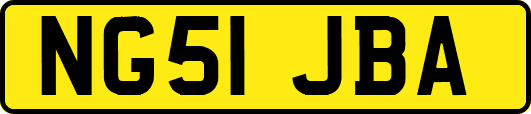 NG51 JBA